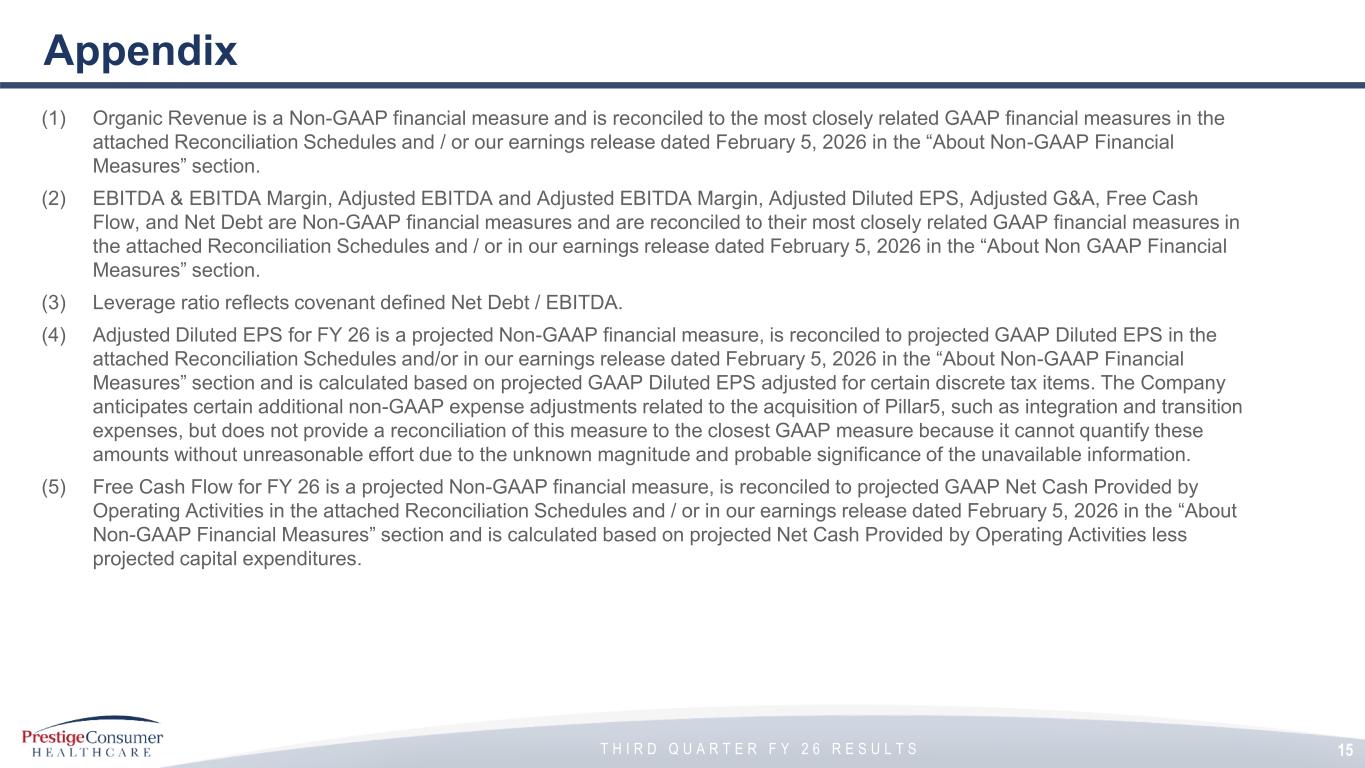 Appendix

(1) Organic Revenue is a Non-GAAP financial measure and is reconciled to the most closely related GAAP financial measures in the attached Reconciliation Schedules and / or our earnings release dated February 5, 2026 in the “About Non-GAAP Financial Measures” section.

(2) EBITDA & EBITDA Margin, Adjusted EBITDA and Adjusted EBITDA Margin, Adjusted Diluted EPS, Adjusted G&A, Free Cash Flow, and Net Debt are Non-GAAP financial measures and are reconciled to their most closely related GAAP financial measures in the attached Reconciliation Schedules and / or in our earnings release dated February 5, 2026 in the “About Non GAAP Financial Measures” section.

(3) Leverage ratio reflects covenant defined Net Debt / EBITDA.

(4) Adjusted Diluted EPS for FY 26 is a projected Non-GAAP financial measure, is reconciled to projected GAAP Diluted EPS in the attached Reconciliation Schedules and/or in our earnings release dated February 5, 2026 in the “About Non-GAAP Financial Measures” section and is calculated based on projected GAAP Diluted EPS adjusted for certain discrete tax items. The Company anticipates certain additional non-GAAP expense adjustments related to the acquisition of Pillar5, such as integration and transition expenses, but does not provide a reconciliation of this measure to the closest GAAP measure because it cannot quantify these amounts without unreasonable effort due to the unknown magnitude and probable significance of the unavailable information.

(5) Free Cash Flow for FY 26 is a projected Non-GAAP financial measure, is reconciled to projected GAAP Net Cash Provided by Operating Activities in the attached Reconciliation Schedules and / or in our earnings release dated February 5, 2026 in the “About Non-GAAP Financial Measures” section and is calculated based on projected Net Cash Provided by Operating Activities less projected capital expenditures.

PrestigeConsumer HEALTHCARE

THIRD QUARTER FY 26 RESULTS

15